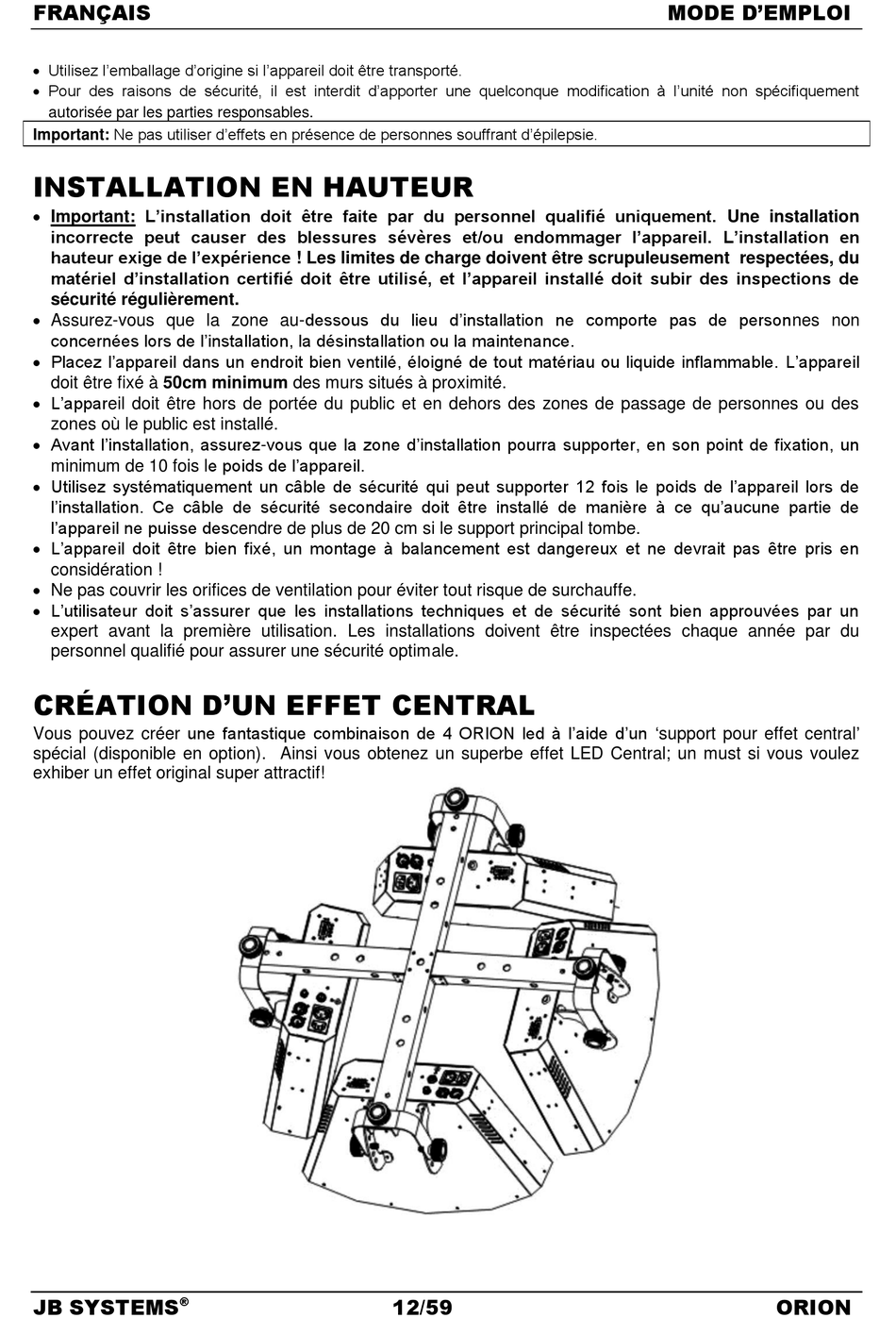 FRANÇAIS MODE D'EMPLOI

• Utilisez l'emballage d'origine si l'appareil doit être transporté.
• Pour des raisons de sécurité, il est interdit d'apporter une quelconque modification à l'unité non spécifiquement autorisée par les parties responsables.

Important: Ne pas utiliser d'effets en présence de personnes souffrant d'épilepsie.

INSTALLATION EN HAUTEUR

• Important: L'installation doit être faite par du personnel qualifié uniquement. Une installation incorrecte peut causer des blessures sévères et/ou endommager l'appareil. L'installation en hauteur exige de l'expérience ! Les limites de charge doivent être scrupuleusement respectées, du matériel d'installation certifié doit être utilisé, et l'appareil installé doit subir des inspections de sécurité régulièrement.
• Assurez-vous que la zone au-dessous du lieu d'installation ne comporte pas de personnes non concernées lors de l'installation, la désinstallation ou la maintenance.
• Placez l'appareil dans un endroit bien ventilé, éloigné de tout matériau ou liquide inflammable. L'appareil doit être fixé à 50cm minimum des murs situés à proximité.
• L'appareil doit être hors de portée du public et en dehors des zones de passage de personnes ou des zones où le public est installé.
• Avant l'installation, assurez-vous que la zone d'installation pourra supporter, en son point de fixation, un minimum de 10 fois le poids de l'appareil.
• Utilisez systématiquement un câble de sécurité qui peut supporter 12 fois le poids de l'appareil lors de l'installation. Ce câble de sécurité secondaire doit être installé de manière à ce qu'aucune partie de l'appareil ne puisse descendre de plus de 20 cm si le support principal tombe.
• L'appareil doit être bien fixé, un montage à balancement est dangereux et ne devrait pas être pris en considération !
• Ne pas couvrir les orifices de ventilation pour éviter tout risque de surchauffe.
• L'utilisateur doit s'assurer que les installations techniques et de sécurité sont bien approuvées par un expert avant la première utilisation. Les installations doivent être inspectées chaque année par du personnel qualifié pour assurer une sécurité optimale.

CRÉATION D'UN EFFET CENTRAL

Vous pouvez créer une fantastique combinaison de 4 ORION led à l'aide d'un 'support pour effet central' spécial (disponible en option). Ainsi vous obtenez un superbe effet LED Central; un must si vous voulez exhiber un effet original super attractif!

JB SYSTEMS® 12/59 ORION